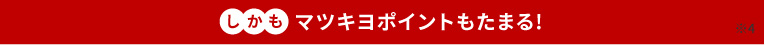 しかも マツキヨポイントもたまる!

※4